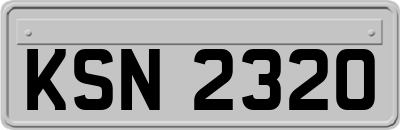 KSN 2320